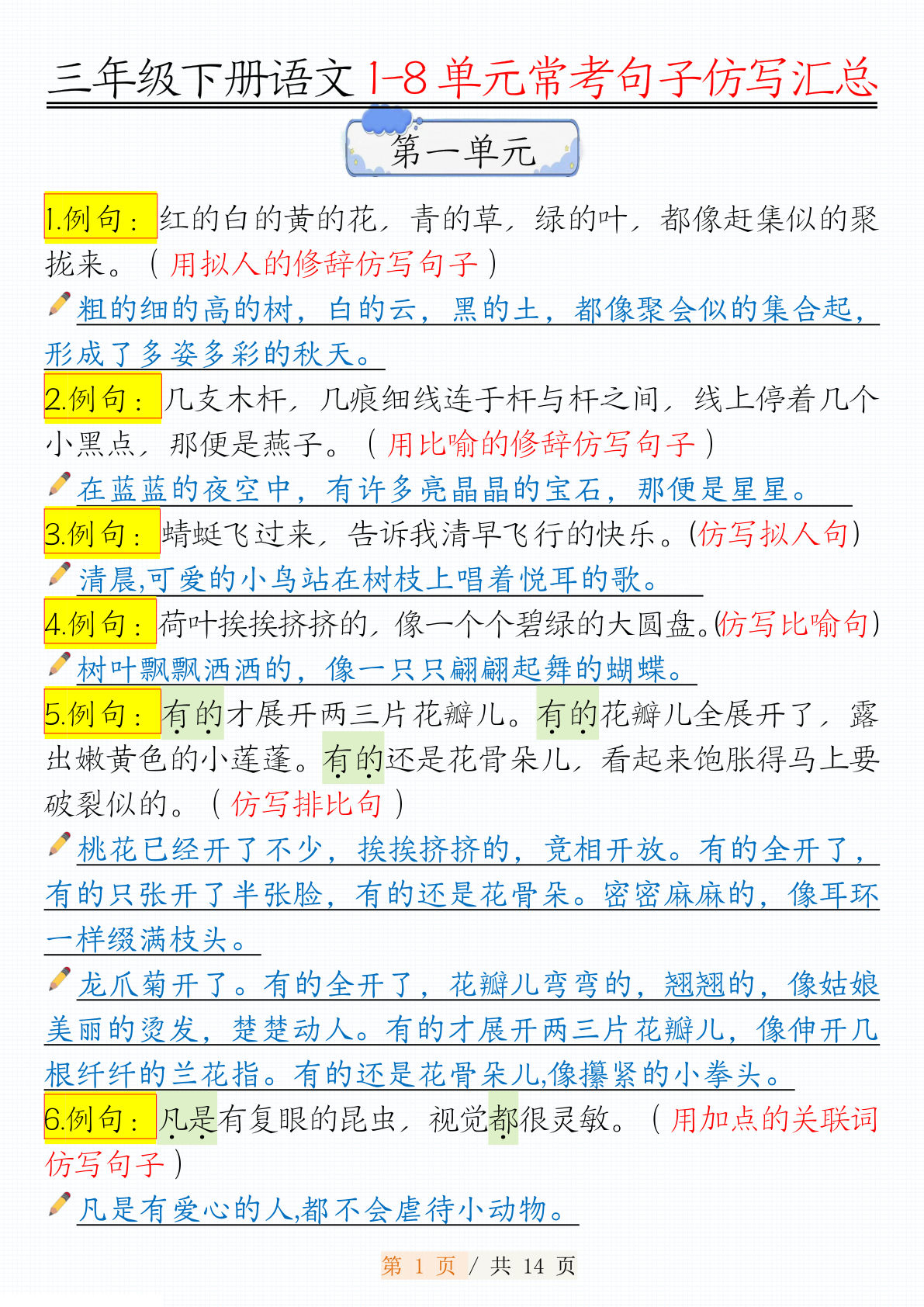 三年级下册语文1-8单元常考句子仿写汇总

第一单元

1.例句：红的白的黄的花，青的草，绿的叶，都像赶集似的聚拢来。（用拟人的修辞仿写句子）

粗的细的高的树，白的云，黑的土，都像聚会似的集合起，形成了多姿多彩的秋天。

2.例句：几支木杆，几痕细线连于杆与杆之间，线上停着几个小黑点，那便是燕子。（用比喻的修辞仿写句子）

在蓝蓝的夜空中，有许多亮晶晶的宝石，那便是星星。

3.例句：蜻蜓飞过来，告诉我清早飞行的快乐。(仿写拟人句)

清晨,可爱的小鸟站在树枝上唱着悦耳的歌。

4.例句：荷叶挨挨挤挤的，像一个个碧绿的大圆盘。(仿写比喻句)

树叶飘飘洒洒的，像一只只翩翩起舞的蝴蝶。

5.例句：有的才展开两三片花瓣儿。有的花瓣儿全展开了，露出嫩黄色的小莲蓬。有的还是花骨朵儿，看起来饱胀得马上要破裂似的。（仿写排比句）

桃花已经开了不少，挨挨挤挤的，竞相开放。有的全开了，有的只张开了半张脸，有的还是花骨朵。密密麻麻的，像耳环一样缀满枝头。

龙爪菊开了。有的全开了，花瓣儿弯弯的，翘翘的，像姑娘美丽的烫发，楚楚动人。有的才展开两三片花瓣儿，像伸开几根纤纤的兰花指。有的还是花骨朵儿,像攥紧的小拳头。

6.例句：凡是有复眼的昆虫，视觉都很灵敏。（用加点的关联词仿写句子）

凡是有爱心的人,都不会虐待小动物。

第 1 页 / 共 14 页